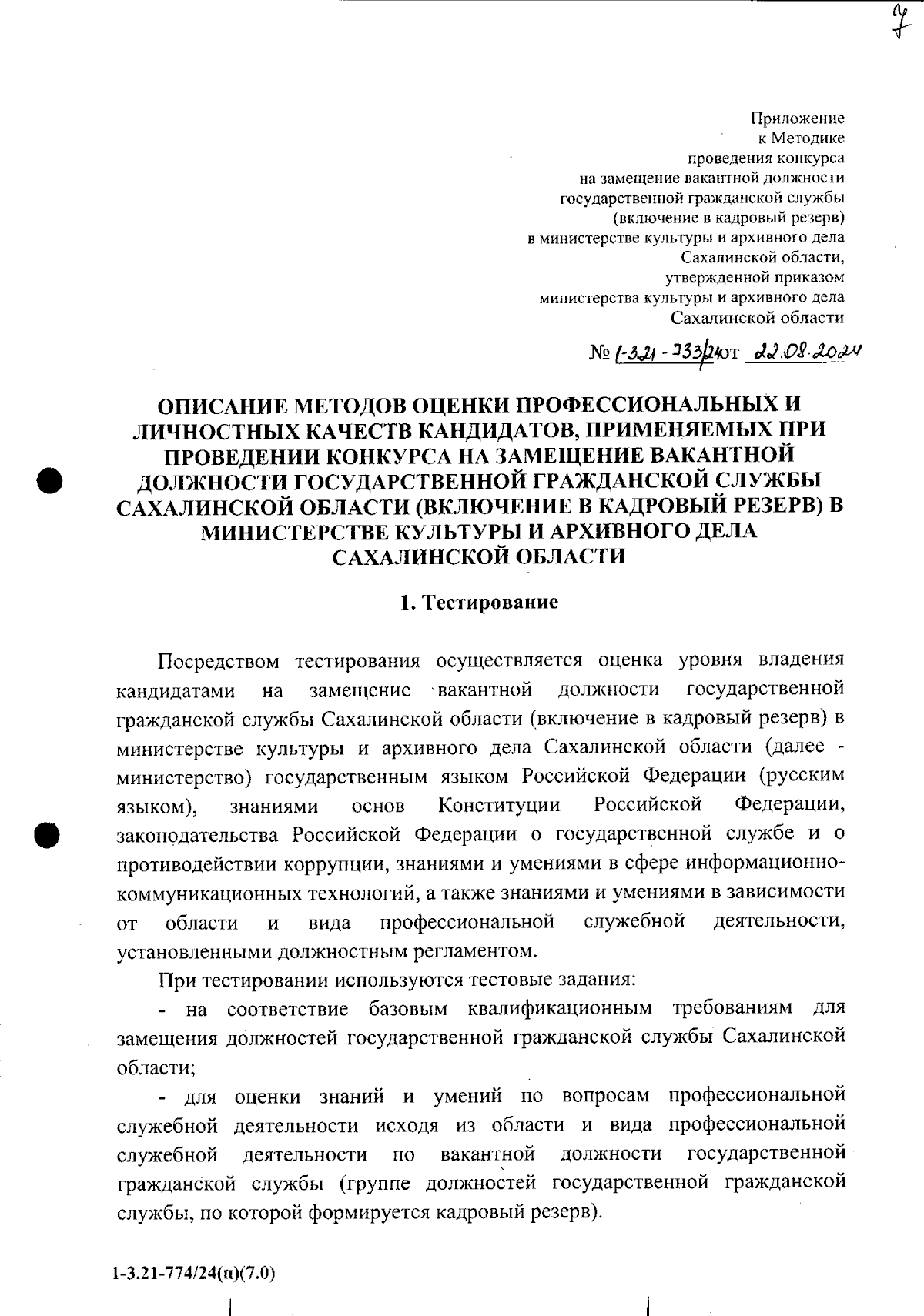 7

Приложение
к Методике
проведения конкурса
на замещение вакантной должности
государственной гражданской службы
(включение в кадровый резерв)
в министерстве культуры и архивного дела
Сахалинской области,
утвержденной приказом
министерства культуры и архивного дела
Сахалинской области

№ 1-3.21-733/24 от 22.08.2024

ОПИСАНИЕ МЕТОДОВ ОЦЕНКИ ПРОФЕССИОНАЛЬНЫХ И ЛИЧНОСТНЫХ КАЧЕСТВ КАНДИДАТОВ, ПРИМЕНЯЕМЫХ ПРИ ПРОВЕДЕНИИ КОНКУРСА НА ЗАМЕЩЕНИЕ ВАКАНТНОЙ ДОЛЖНОСТИ ГОСУДАРСТВЕННОЙ ГРАЖДАНСКОЙ СЛУЖБЫ САХАЛИНСКОЙ ОБЛАСТИ (ВКЛЮЧЕНИЕ В КАДРОВЫЙ РЕЗЕРВ) В МИНИСТЕРСТВЕ КУЛЬТУРЫ И АРХИВНОГО ДЕЛА САХАЛИНСКОЙ ОБЛАСТИ

1. Тестирование

Посредством тестирования осуществляется оценка уровня владения кандидатами на замещение вакантной должности государственной гражданской службы Сахалинской области (включение в кадровый резерв) в министерстве культуры и архивного дела Сахалинской области (далее - министерство) государственным языком Российской Федерации (русским языком), знаниями основ Конституции Российской Федерации, законодательства Российской Федерации о государственной службе и о противодействии коррупции, знаниями и умениями в сфере информационно-коммуникационных технологий, а также знаниями и умениями в зависимости от области и вида профессиональной служебной деятельности, установленными должностным регламентом.

При тестировании используются тестовые задания:

- на соответствие базовым квалификационным требованиям для замещения должностей государственной гражданской службы Сахалинской области;

- для оценки знаний и умений по вопросам профессиональной служебной деятельности исходя из области и вида профессиональной служебной деятельности по вакантной должности государственной гражданской службы (группе должностей государственной гражданской службы, по которой формируется кадровый резерв).

1-3.21-774/24(п)(7.0)